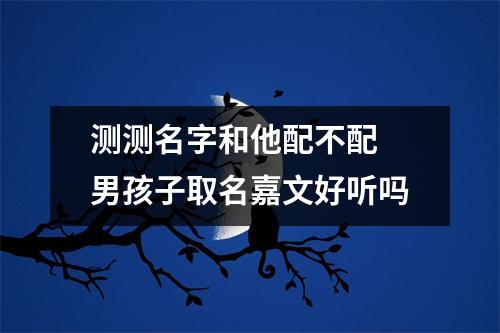 测测名字和他配不配
男孩子取名嘉文好听吗